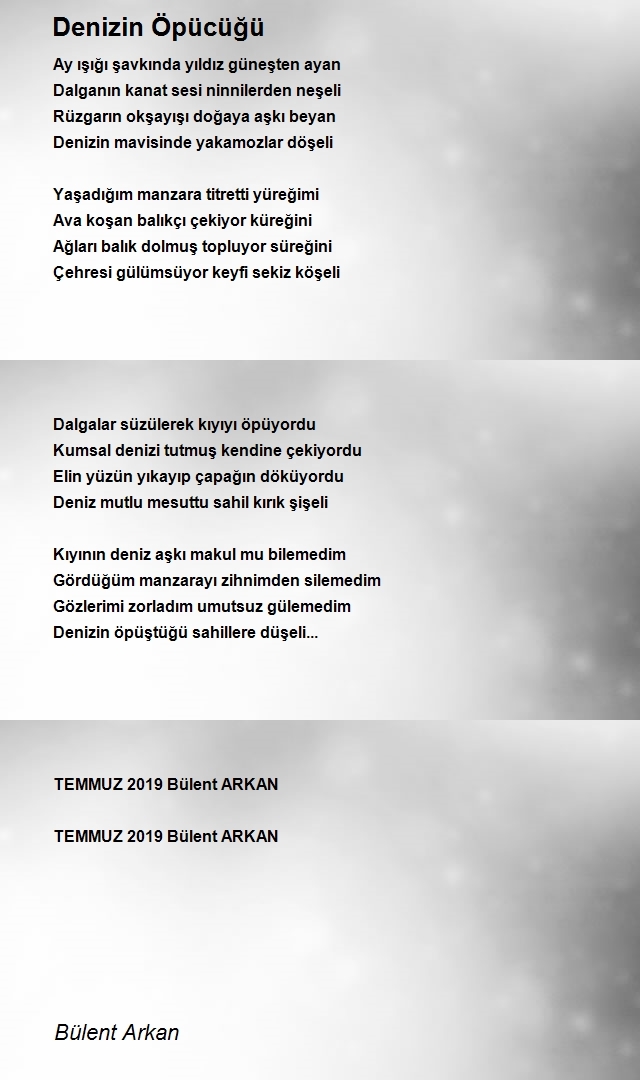 Denizin Öpücüğü

Ay ışığı şavkında yıldız güneşten ayan
Dalganın kanat sesi ninnilerden neşeli
Rüzgarın okşayışı doğaya aşkı beyan
Denizin mavisinde yakamozlar döşeli

Yaşadığım manzara titretti yüreğimi
Ava koşan balıkçı çekiyor küreğini
Ağları balık dolmuş topluyor süreğini
Çehresi gülümsüyor keyfi sekiz köşeli

Dalgalar süzülerek kıyıyı öpüyordu
Kumsal denizi tutmuş kendine çekiyordu
Elin yüzün yıkayıp çapağın döküyordu
Deniz mutlu mesuttu sahil kırık şişeli

Kıyının deniz aşkı makul mu bilemedim
Gördüğüm manzarayı zihnimden silemedim
Gözlerimi zorladım umutsuz gülemedim
Denizin öpüştüğü sahillere düşeli...

TEMMUZ 2019 Bülent ARKAN

TEMMUZ 2019 Bülent ARKAN

Bülent Arkan